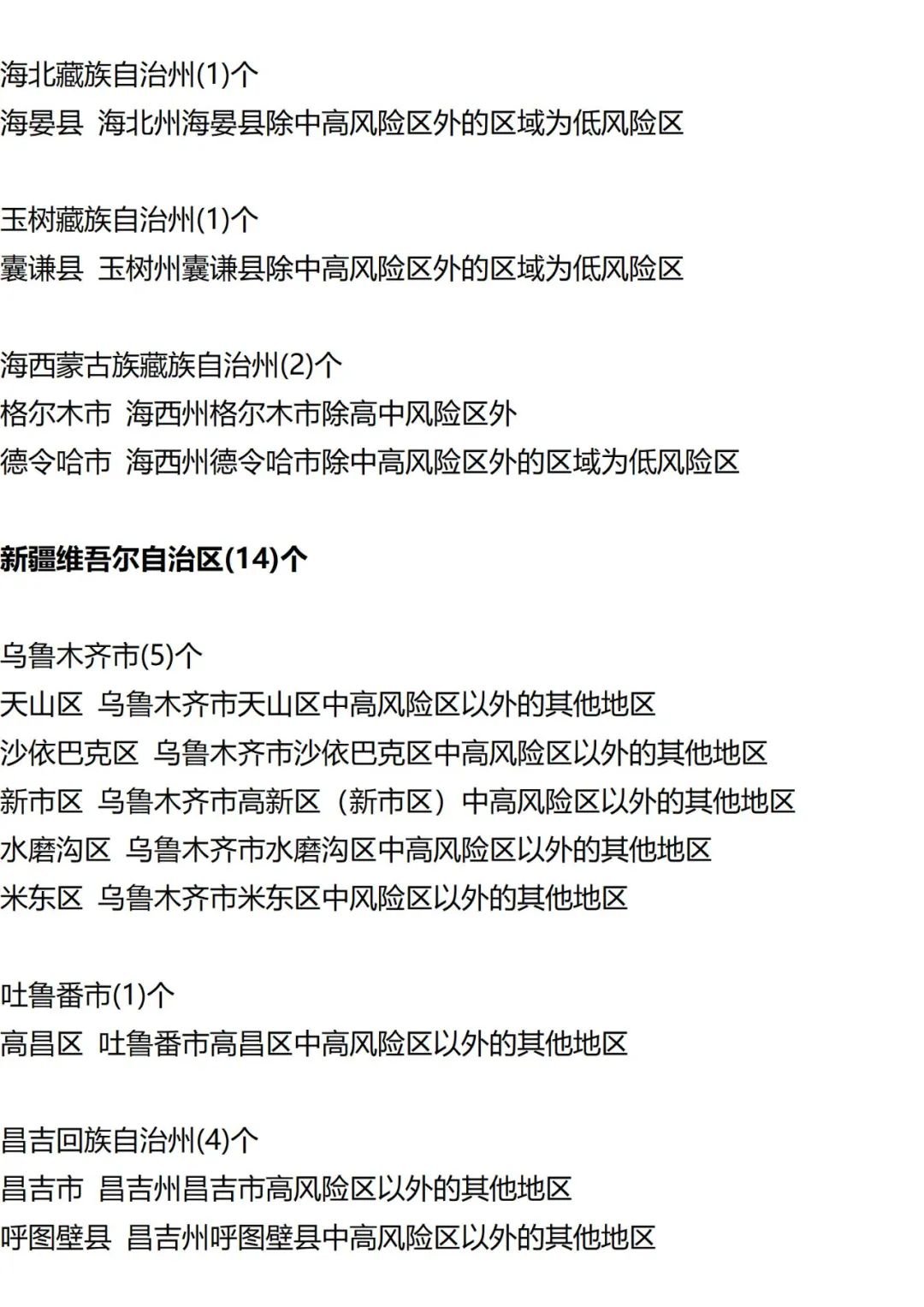 海北藏族自治州(1)个
海晏县 海北州海晏县除中高风险区外的区域为低风险区

玉树藏族自治州(1)个
囊谦县 玉树州囊谦县除中高风险区外的区域为低风险区

海西蒙古族藏族自治州(2)个
格尔木市 海西州格尔木市除高中风险区外
德令哈市 海西州德令哈市除中高风险区外的区域为低风险区

新疆维吾尔自治区(14)个

乌鲁木齐市(5)个
天山区 乌鲁木齐市天山区中高风险区以外的其他地区
沙依巴克区 乌鲁木齐市沙依巴克区中高风险区以外的其他地区
新市区 乌鲁木齐市高新区（新市区）中高风险区以外的其他地区
水磨沟区 乌鲁木齐市水磨沟区中高风险区以外的其他地区
米东区 乌鲁木齐市米东区中风险区以外的其他地区

吐鲁番市(1)个
高昌区 吐鲁番市高昌区中高风险区以外的其他地区

昌吉回族自治州(4)个
昌吉市 昌吉州昌吉市高风险区以外的其他地区
呼图壁县 昌吉州呼图壁县中高风险区以外的其他地区